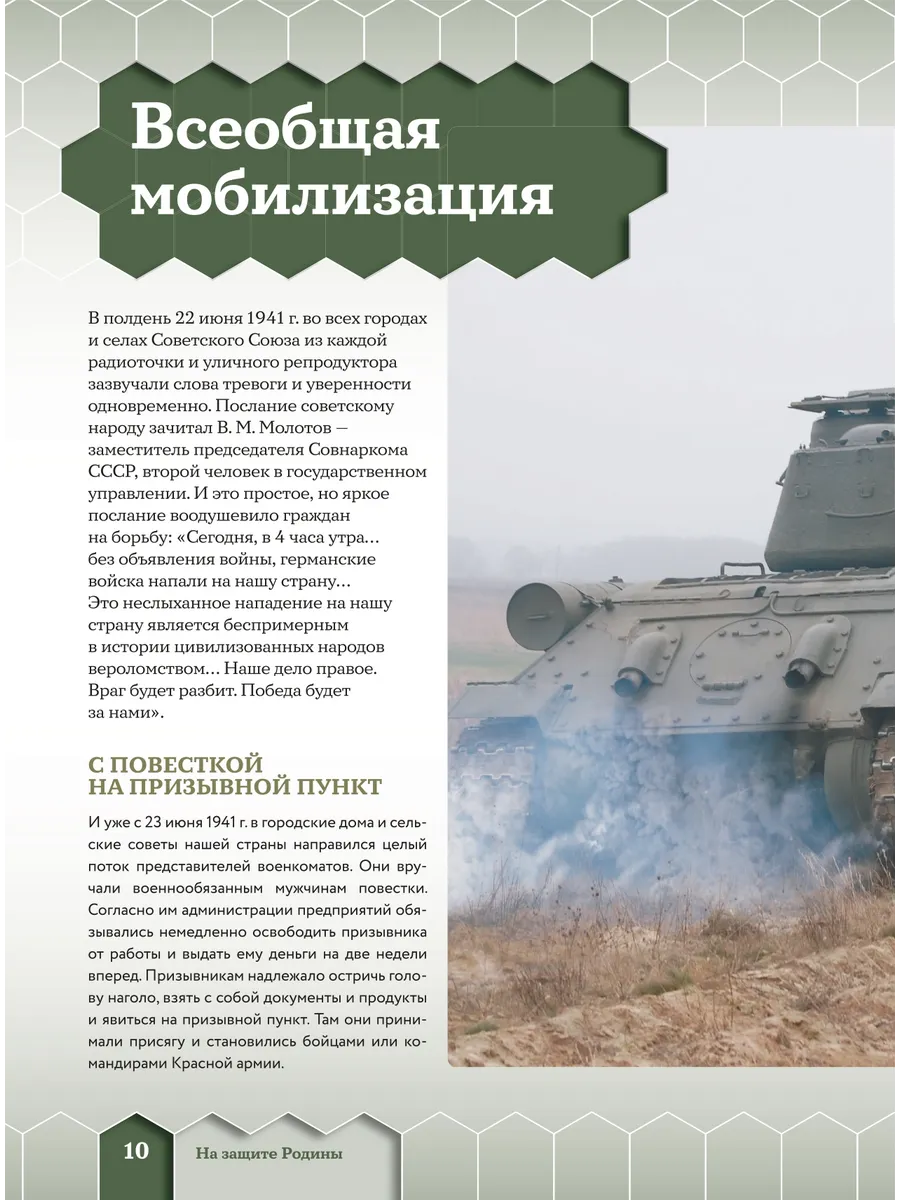 Всеобщая мобилизация

В полдень 22 июня 1941 г. во всех городах и селах Советского Союза из каждой радиоточки и уличного репродуктора зазвучали слова тревоги и уверенности одновременно. Послание советскому народу зачитал В. М. Молотов — заместитель председателя Совнаркома СССР, второй человек в государственном управлении. И это простое, но яркое послание воодушевило граждан на борьбу: «Сегодня, в 4 часа утра… без объявления войны, германские войска напали на нашу страну… Это неслыханное нападение на нашу страну является беспримерным в истории цивилизованных народов вероломством… Наше дело правое. Враг будет разбит. Победа будет за нами».

С ПОВЕСТКОЙ НА ПРИЗЫВНОЙ ПУНКТ

И уже с 23 июня 1941 г. в городские дома и сельские советы нашей страны направился целый поток представителей военкоматов. Они вручали военнообязанным мужчинам повестки. Согласно им администрации предприятий обязывались немедленно освободить призывника от работы и выдать ему деньги на две недели вперед. Призывникам надлежало остричь голову наголо, взять с собой документы и продукты и явиться на призывной пункт. Там они принимали присягу и становились бойцами или командирами Красной армии.

10 На защите Родины